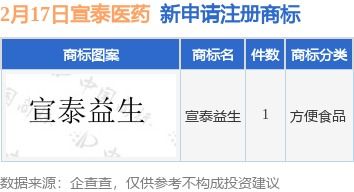 2月17日宣泰医药 新申请注册商标

| 商标图案 | 商标名 | 件数 | 商标分类 |
|---|---|---|---|
| 宣泰益生 | 宣泰益生 | 1 | 方便食品 |

数据来源：企查查，仅供参考不构成投资建议